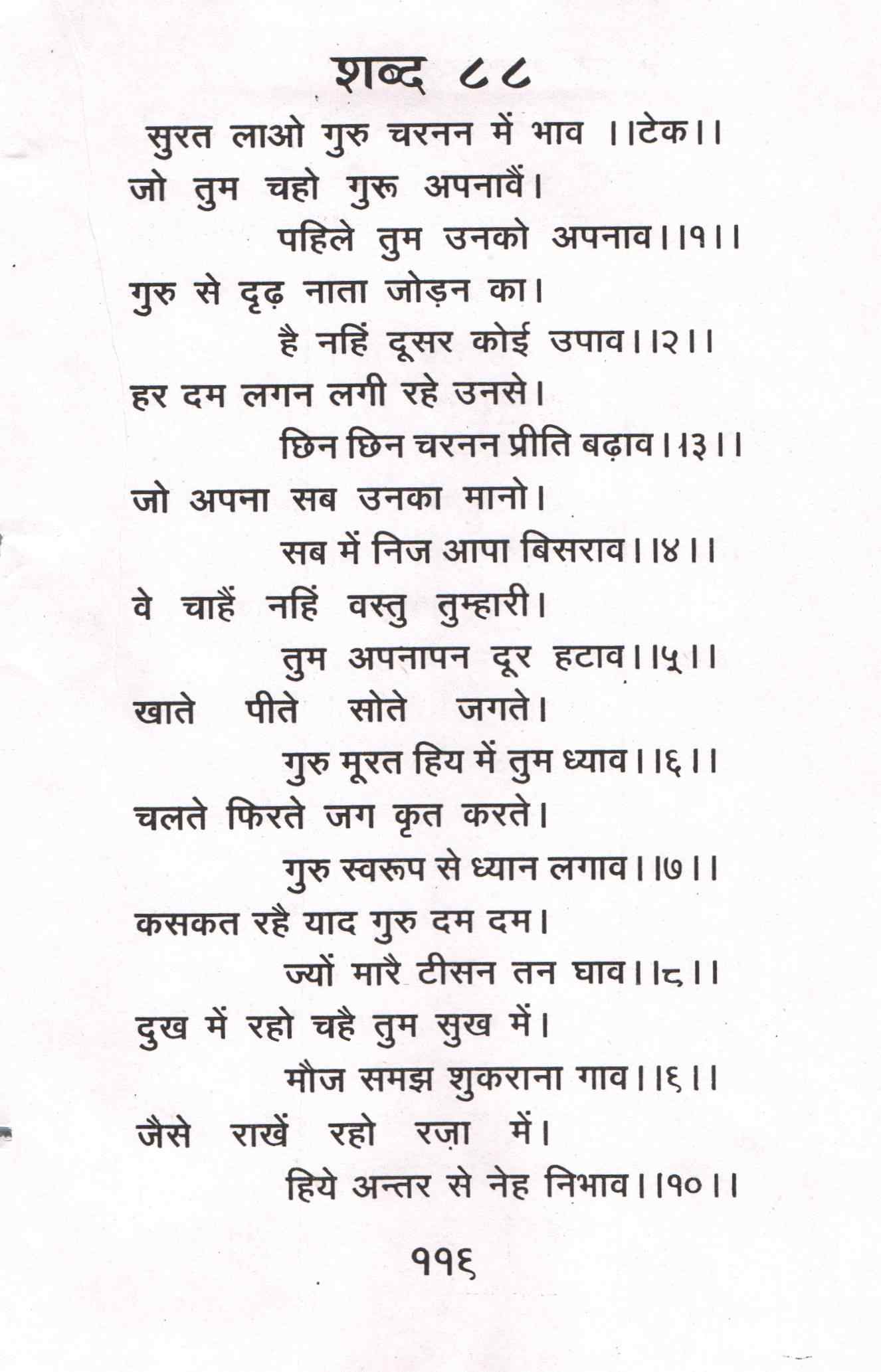 शब्द ८८

सुरत लाओ गुरु चरनन में भाव ।।टेक।।

जो तुम चहो गुरू अपनावैं।
पहिले तुम उनको अपनाव।।१।।

गुरु से दृढ़ नाता जोड़न का।
है नहिं दूसर कोई उपाव।।२।।

हर दम लगन लगी रहे उनसे।
छिन छिन चरनन प्रीति बढ़ाव।।३।।

जो अपना सब उनका मानो।
सब में निज आपा बिसराव।।४।।

वे चाहैं नहिं वस्तु तुम्हारी।
तुम अपनापन दूर हटाव।।५।।

खाते पीते सोते जगते।
गुरु मूरत हिय में तुम ध्याव।।६।।

चलते फिरते जग कृत करते।
गुरु स्वरूप से ध्यान लगाव।।७।।

कसकत रहै याद गुरु दम दम।
ज्यों मारै टीसन तन घाव।।८।।

दुख में रहो चहै तुम सुख में।
मौज समझ शुकराना गाव।।६।।

जैसे राखें रहो रज़ा में।
हिये अन्तर से नेह निभाव।।१०।।

११६